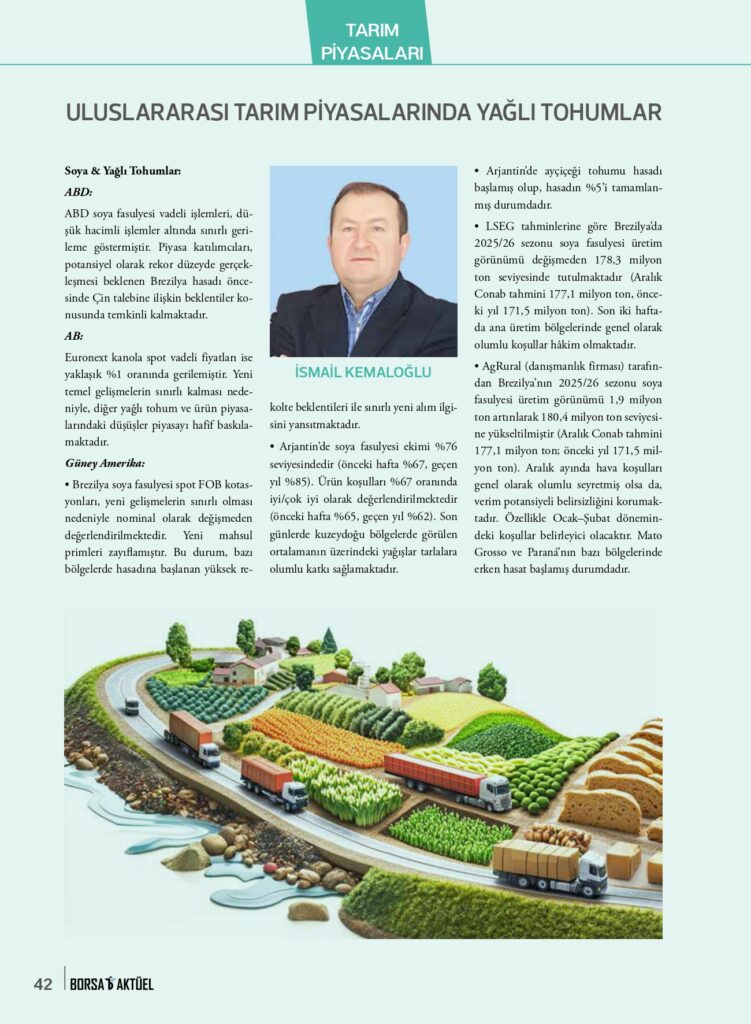 TARIM
PİYASALARI

ULUSLARARASI TARIM PİYASALARINDA YAĞLI TOHUMLAR

Soya & Yağlı Tohumlar:

ABD:

ABD soya fasulyesi vadeli işlemleri, düşük hacimli işlemler altında sınırlı gerileme göstermiştir. Piyasa katılımcıları, potansiyel olarak rekor düzeyde gerçekleşmesi beklenen Brezilya hasadı öncesinde Çin talebine ilişkin beklentiler konusunda temkinli kalmaktadır.

AB:

Euronext kanola spot vadeli fiyatları ise yaklaşık %1 oranında gerilemiştir. Yeni temel gelişmelerin sınırlı kalması nedeniyle, diğer yağlı tohum ve ürün piyasalarındaki düşüşler piyasayı hafif baskılamaktadır.

Güney Amerika:

• Brezilya soya fasulyesi spot FOB kotasyonları, yeni gelişmelerin sınırlı olması nedeniyle nominal olarak değişmeden değerlendirilmektedir. Yeni mahsul primleri zayıflamıştır. Bu durum, bazı bölgelerde hasadına başlanan yüksek rekolte beklentileri ile sınırlı yeni alım ilgisini yansıtmaktadır.

İSMAİL KEMALOĞLU

• Arjantin'de soya fasulyesi ekimi %76 seviyesindedir (önceki hafta %67, geçen yıl %85). Ürün koşulları %67 oranında iyi/çok iyi olarak değerlendirilmektedir (önceki hafta %65, geçen yıl %62). Son günlerde kuzeydoğu bölgelerde görülen ortalamanın üzerindeki yağışlar tarlalara olumlu katkı sağlamaktadır.

• Arjantin'de ayçiçeği tohumu hasadı başlamış olup, hasadın %5'i tamamlanmış durumdadır.

• LSEG tahminlerine göre Brezilya'da 2025/26 sezonu soya fasulyesi üretim görünümü değişmeden 178,3 milyon ton seviyesinde tutulmaktadır (Aralık Conab tahmini 177,1 milyon ton, önceki yıl 171,5 milyon ton). Son iki haftada ana üretim bölgelerinde genel olarak olumlu koşullar hâkim olmaktadır.

• AgRural (danışmanlık firması) tarafından Brezilya'nın 2025/26 sezonu soya fasulyesi üretim görünümü 1,9 milyon ton artırılarak 180,4 milyon ton seviyesine yükseltilmiştir (Aralık Conab tahmini 177,1 milyon ton; önceki yıl 171,5 milyon ton). Aralık ayında hava koşulları genel olarak olumlu seyretmiş olsa da, verim potansiyeli belirsizliğini korumaktadır. Özellikle Ocak–Şubat dönemindeki koşullar belirleyici olacaktır. Mato Grosso ve Paraná'nın bazı bölgelerinde erken hasat başlamış durumdadır.

42 BORSA AKTÜEL